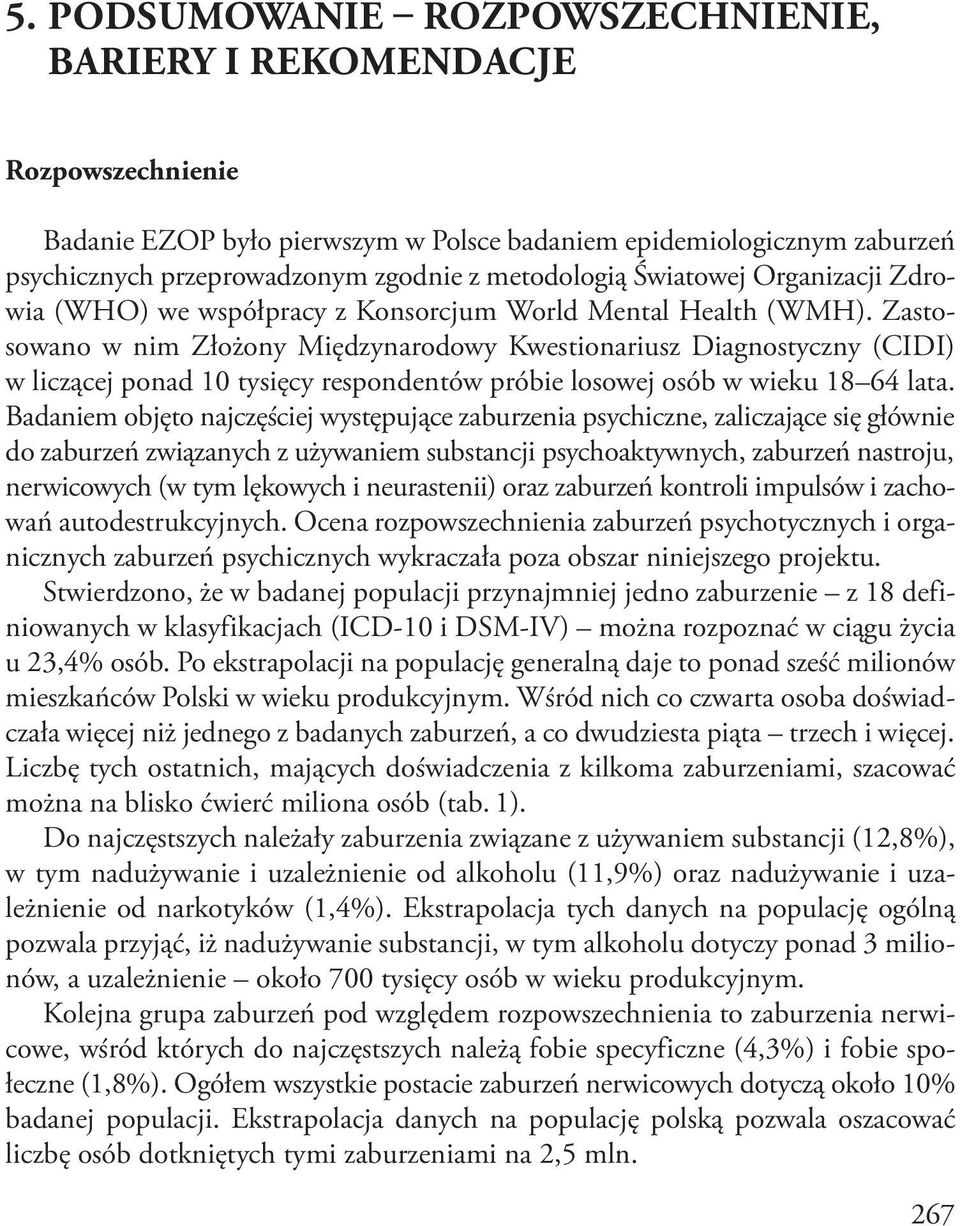 5. PODSUMOWANIE – ROZPOWSZECHNIENIE, BARIERY I REKOMENDACJE

Rozpowszechnienie

Badanie EZOP było pierwszym w Polsce badaniem epidemiologicznym zaburzeń psychicznych przeprowadzonym zgodnie z metodologią Światowej Organizacji Zdrowia (WHO) we współpracy z Konsorcjum World Mental Health (WMH). Zastosowano w nim Złożony Międzynarodowy Kwestionariusz Diagnostyczny (CIDI) w liczącej ponad 10 tysięcy respondentów próbie losowej osób w wieku 18–64 lata. Badaniem objęto najczęściej występujące zaburzenia psychiczne, zaliczające się głównie do zaburzeń związanych z używaniem substancji psychoaktywnych, zaburzeń nastroju, nerwicowych (w tym lękowych i neurastenii) oraz zaburzeń kontroli impulsów i zachowań autodestrukcyjnych. Ocena rozpowszechnienia zaburzeń psychotycznych i organicznych zaburzeń psychicznych wykraczała poza obszar niniejszego projektu.

Stwierdzono, że w badanej populacji przynajmniej jedno zaburzenie – z 18 definiowanych w klasyfikacjach (ICD-10 i DSM-IV) – można rozpoznać w ciągu życia u 23,4% osób. Po ekstrapolacji na populację generalną daje to ponad sześć milionów mieszkańców Polski w wieku produkcyjnym. Wśród nich co czwarta osoba doświadczała więcej niż jednego z badanych zaburzeń, a co dwudziesta piąta – trzech i więcej. Liczbę tych ostatnich, mających doświadczenia z kilkoma zaburzeniami, szacować można na blisko ćwierć miliona osób (tab. 1).

Do najczęstszych należały zaburzenia związane z używaniem substancji (12,8%), w tym nadużywanie i uzależnienie od alkoholu (11,9%) oraz nadużywanie i uzależnienie od narkotyków (1,4%). Ekstrapolacja tych danych na populację ogólną pozwala przyjąć, iż nadużywanie substancji, w tym alkoholu dotyczy ponad 3 milionów, a uzależnienie – około 700 tysięcy osób w wieku produkcyjnym.

Kolejna grupa zaburzeń pod względem rozpowszechnienia to zaburzenia nerwicowe, wśród których do najczęstszych należą fobie specyficzne (4,3%) i fobie społeczne (1,8%). Ogółem wszystkie postacie zaburzeń nerwicowych dotyczą około 10% badanej populacji. Ekstrapolacja danych na populację polską pozwala oszacować liczbę osób dotkniętych tymi zaburzeniami na 2,5 mln.

267